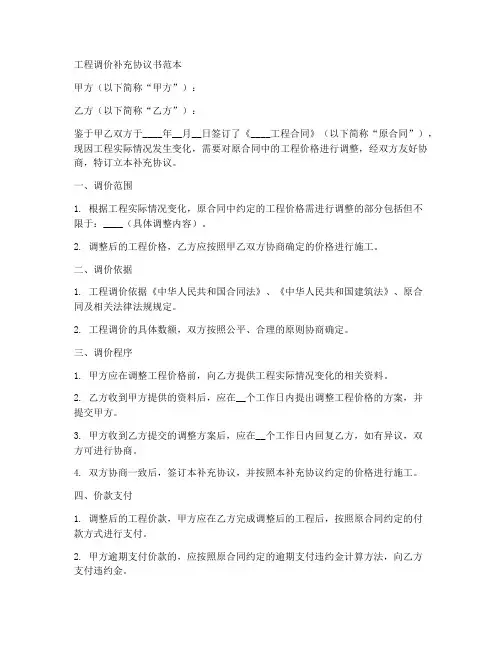 工程调价补充协议书范本

甲方（以下简称“甲方”）：

乙方（以下简称“乙方”）：

鉴于甲乙双方于____年__月__日签订了《____工程合同》（以下简称“原合同”），现因工程实际情况发生变化，需要对原合同中的工程价格进行调整，经双方友好协商，特订立本补充协议。

一、调价范围

1. 根据工程实际情况变化，原合同中约定的工程价格需进行调整的部分包括但不限于：____（具体调整内容）。

2. 调整后的工程价格，乙方应按照甲乙双方协商确定的价格进行施工。

二、调价依据

1. 工程调价依据《中华人民共和国合同法》、《中华人民共和国建筑法》、原合同及相关法律法规规定。

2. 工程调价的具体数额，双方按照公平、合理的原则协商确定。

三、调价程序

1. 甲方应在调整工程价格前，向乙方提供工程实际情况变化的相关资料。

2. 乙方收到甲方提供的资料后，应在__个工作日内提出调整工程价格的方案，并提交甲方。

3. 甲方收到乙方提交的调整方案后，应在__个工作日内回复乙方，如有异议，双方可进行协商。

4. 双方协商一致后，签订本补充协议，并按照本补充协议约定的价格进行施工。

四、价款支付

1. 调整后的工程价款，甲方应在乙方完成调整后的工程后，按照原合同约定的付款方式进行支付。

2. 甲方逾期支付价款的，应按照原合同约定的逾期支付违约金计算方法，向乙方支付违约金。